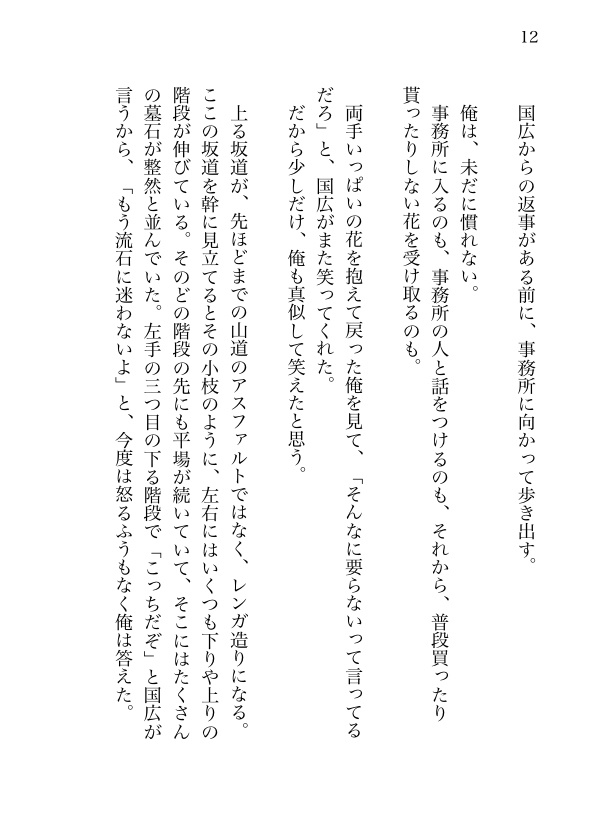 12

国広からの返事がある前に、事務所に向かって歩き出す。

俺は、未だに慣れない。

事務所に入るのも、事務所の人と話をつけるのも、それから、普段買ったり貰ったりしない花を受け取るのも。

両手いっぱいの花を抱えて戻った俺を見て、「そんなに要らないって言ってるだろ」と、国広がまた笑ってくれた。

だから少しだけ、俺も真似して笑えたと思う。

上る坂道が、先ほどまでの山道のアスファルトではなく、レンガ造りになる。ここの坂道を幹に見立てるとその小枝のように、左右にはいくつも下りや上りの階段が伸びている。そのどの階段の先にも平場が続いていて、そこにはたくさんの墓石が整然と並んでいた。左手の三つ目の下る階段で「こっちだぞ」と国広が言うから、「もう流石に迷わないよ」と、今度は怒るふうもなく俺は答えた。